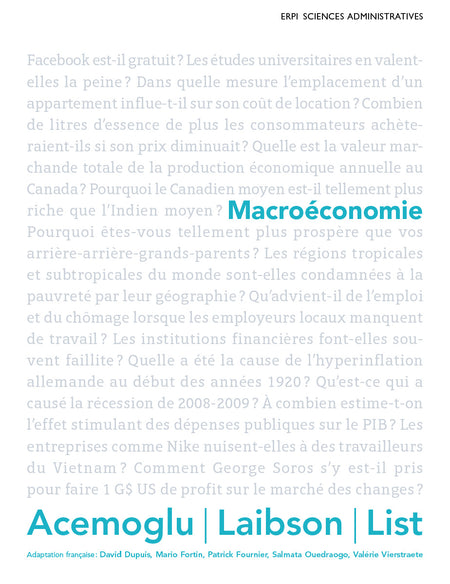 ERPI SCIENCES ADMINISTRATIVES

Facebook est-il gratuit ? Les études universitaires en valent-elles la peine ? Dans quelle mesure l'emplacement d'un appartement influe-t-il sur son coût de location ? Combien de litres d'essence de plus les consommateurs achèteraient-ils si son prix diminuait ? Quelle est la valeur marchande totale de la production économique annuelle au Canada ? Pourquoi le Canadien moyen est-il tellement plus riche que l'Indien moyen ? Macroéconomie Pourquoi êtes-vous tellement plus prospère que vos arrière-arrière-grands-parents ? Les régions tropicales et subtropicales du monde sont-elles condamnées à la pauvreté par leur géographie ? Qu'advient-il de l'emploi et du chômage lorsque les employeurs locaux manquent de travail ? Les institutions financières font-elles souvent faillite ? Quelle a été la cause de l'hyperinflation allemande au début des années 1920 ? Qu'est-ce qui a causé la récession de 2008-2009 ? À combien estime-t-on l'effet stimulant des dépenses publiques sur le PIB ? Les entreprises comme Nike nuisent-elles à des travailleurs du Vietnam ? Comment George Soros s'y est-il pris pour faire 1 G$ US de profit sur le marché des changes ?

Acemoglu | Laibson | List

Adaptation française : David Dupuis, Mario Fortin, Patrick Fournier, Salmata Ouedraogo, Valérie Vierstraete